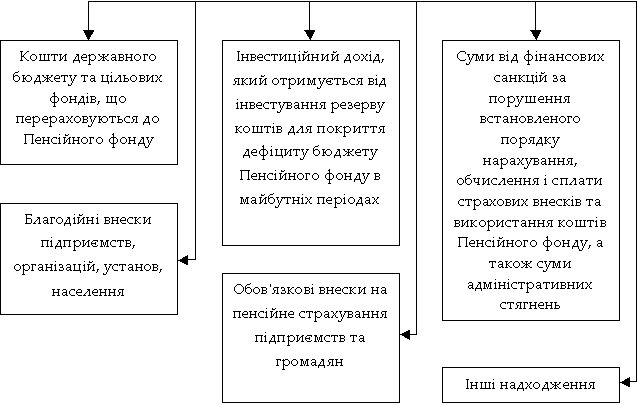 Кошти державного бюджету та цільових фондів, що перераховуються до Пенсійного фонду

Благодійні внески підприємств, організацій, установ, населення

Інвестиційний дохід, який отримується від інвестування резерву коштів для покриття дефіциту бюджету Пенсійного фонду в майбутніх періодах

Обов'язкові внески на пенсійне страхування підприємств та громадян

Суми від фінансових санкцій за порушення встановленого порядку нарахування, обчислення і сплати страхових внесків та використання коштів Пенсійного фонду, а також суми адміністративних стягнень

Інші надходження